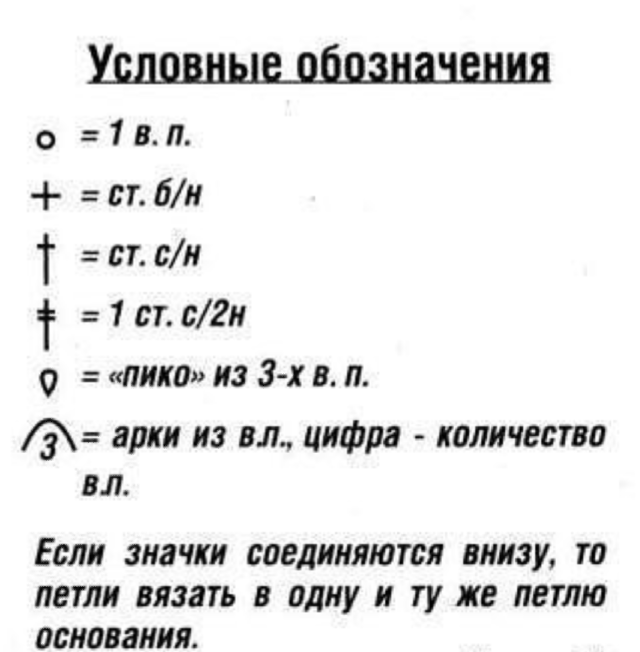 Условные обозначения

o = 1 в. п.

+ = ст. б/н

† = ст. с/н

‡ = 1 ст. с/2н

ℴ = «пико» из 3-х в. п.

3 = арки из в.п., цифра - количество в.п.

Если значки соединяются внизу, то петли вязать в одну и ту же петлю основания.